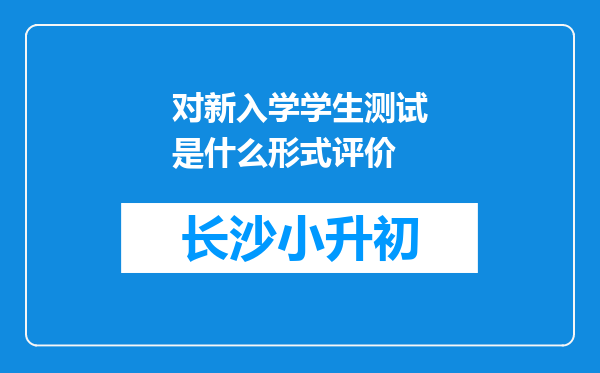 对新入学学生测试是什么形式评价

长沙小升初